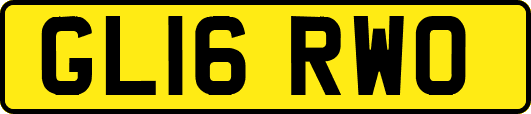 GL16 RWO